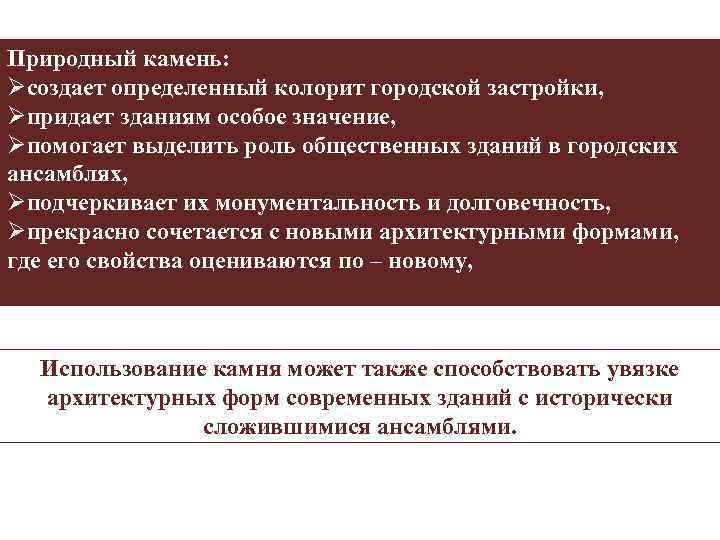 Природный камень:
➢создает определенный колорит городской застройки,
➢придает зданиям особое значение,
➢помогает выделить роль общественных зданий в городских ансамблях,
➢подчеркивает их монументальность и долговечность,
➢прекрасно сочетается с новыми архитектурными формами, где его свойства оцениваются по – новому,

Использование камня может также способствовать увязке архитектурных форм современных зданий с исторически сложившимися ансамблями.